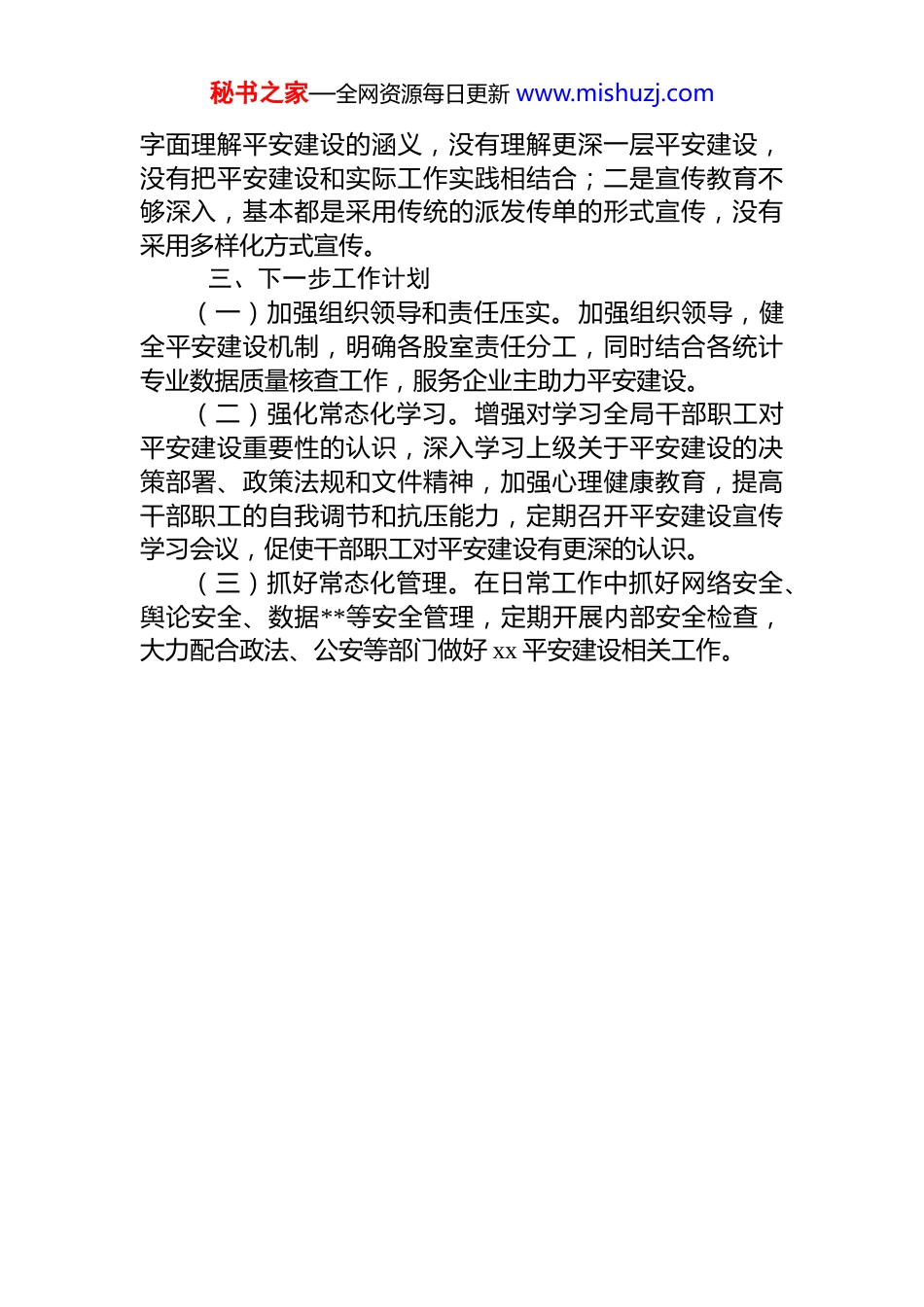 秘书之家—全网资源每日更新 www.mishuzj.com

字面理解平安建设的涵义，没有理解更深一层平安建设，没有把平安建设和实际工作实践相结合；二是宣传教育不够深入，基本都是采用传统的派发传单的形式宣传，没有采用多样化方式宣传。

三、下一步工作计划

（一）加强组织领导和责任压实。加强组织领导，健全平安建设机制，明确各股室责任分工，同时结合各统计专业数据质量核查工作，服务企业主助力平安建设。

（二）强化常态化学习。增强对学习全局干部职工对平安建设重要性的认识，深入学习上级关于平安建设的决策部署、政策法规和文件精神，加强心理健康教育，提高干部职工的自我调节和抗压能力，定期召开平安建设宣传学习会议，促使干部职工对平安建设有更深的认识。

（三）抓好常态化管理。在日常工作中抓好网络安全、舆论安全、数据**等安全管理，定期开展内部安全检查，大力配合政法、公安等部门做好 xx 平安建设相关工作。